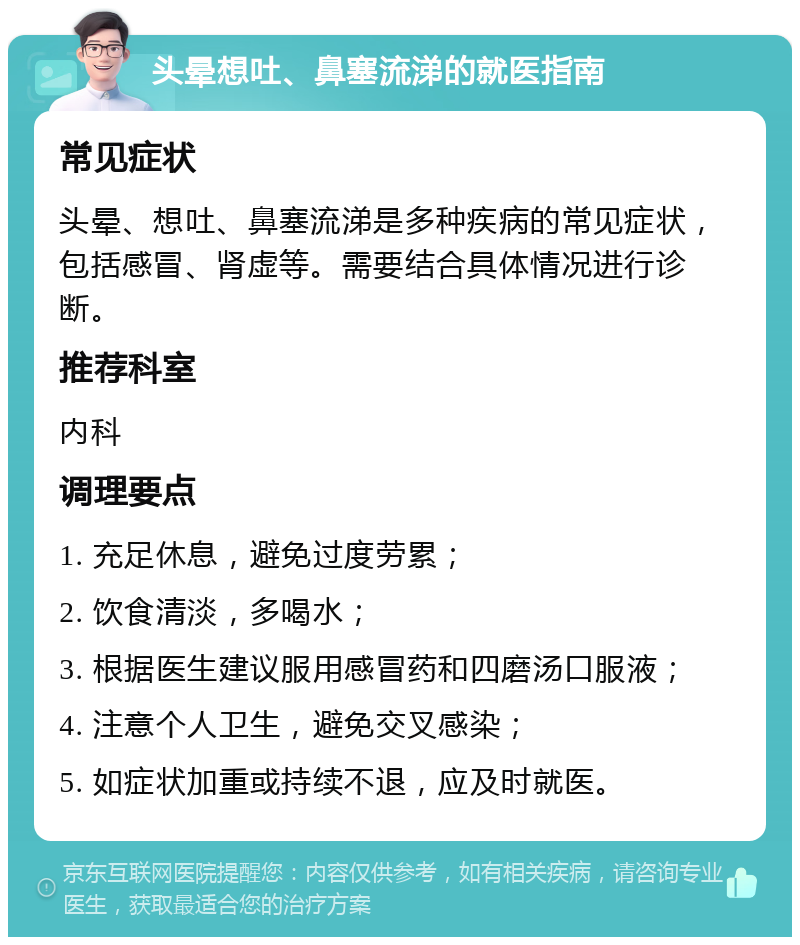 头晕想吐、鼻塞流涕的就医指南

常见症状

头晕、想吐、鼻塞流涕是多种疾病的常见症状，包括感冒、肾虚等。需要结合具体情况进行诊断。

推荐科室

内科

调理要点

1. 充足休息，避免过度劳累；

2. 饮食清淡，多喝水；

3. 根据医生建议服用感冒药和四磨汤口服液；

4. 注意个人卫生，避免交叉感染；

5. 如症状加重或持续不退，应及时就医。

京东互联网医院提醒您：内容仅供参考，如有相关疾病，请咨询专业医生，获取最适合您的治疗方案